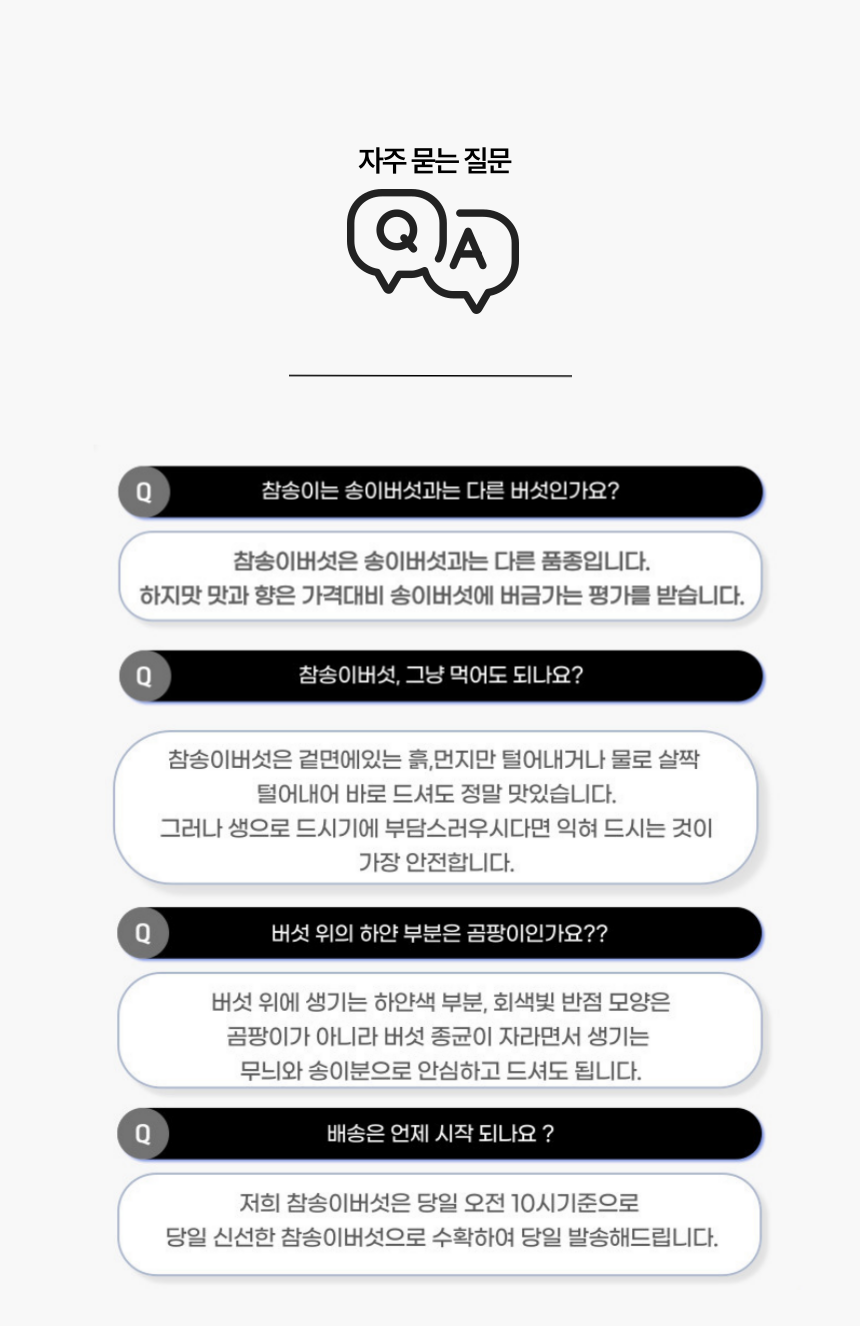 자주 묻는 질문

Q A

Q 참송이는 송이버섯과는 다른 버섯인가요?

참송이버섯은 송이버섯과는 다른 품종입니다.
하지맛 맛과 향은 가격대비 송이버섯에 버금가는 평가를 받습니다.

Q 참송이버섯, 그냥 먹어도 되나요?

참송이버섯은 겉면에있는 흙,먼지만 털어내거나 물로 살짝 털어내어 바로 드셔도 정말 맛있습니다.
그러나 생으로 드시기에 부담스러우시다면 익혀 드시는 것이 가장 안전합니다.

Q 버섯 위의 하얀 부분은 곰팡이인가요??

버섯 위에 생기는 하얀색 부분, 회색빛 반점 모양은 곰팡이가 아니라 버섯 종균이 자라면서 생기는 무늬와 송이분으로 안심하고 드셔도 됩니다.

Q 배송은 언제 시작 되나요 ?

저희 참송이버섯은 당일 오전 10시기준으로
당일 신선한 참송이버섯으로 수확하여 당일 발송해드립니다.